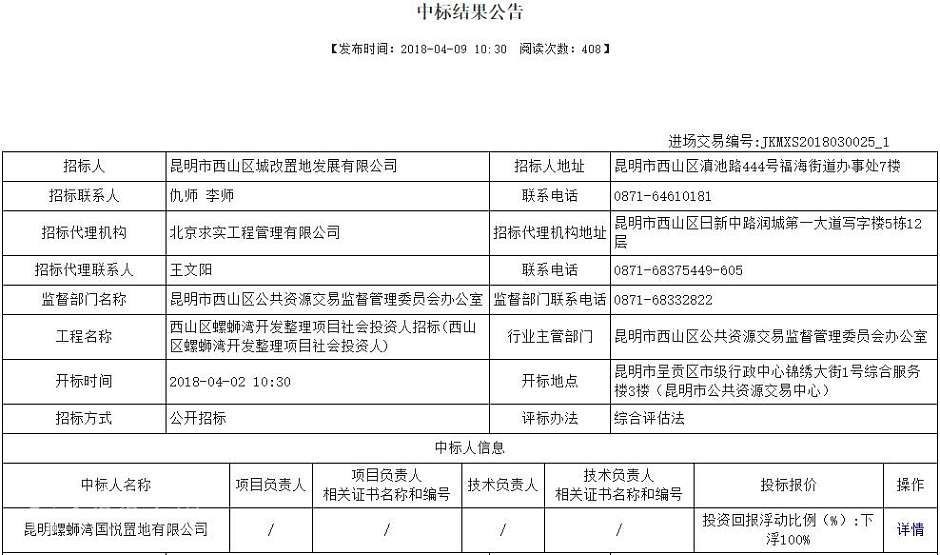 中标结果公告

【发布时间：2018-04-09 10:30 阅读次数：408】

进场交易编号:JKMXS2018030025_1

| 招标人 | 昆明市西山区城改置地发展有限公司 | 招标人地址 | 昆明市西山区滇池路444号福海街道办事处7楼 |
|---|---|---|---|
| 招标联系人 | 仇师 李师 | 联系电话 | 0871-64610181 |
| 招标代理机构 | 北京求实工程管理有限公司 | 招标代理机构地址 | 昆明市西山区日新中路润城第一大道写字楼5栋12层 |
| 招标代理联系人 | 王文阳 | 联系电话 | 0871-68375449-605 |
| 监督部门名称 | 昆明市西山区公共资源交易监督管理委员会办公室 | 监督部门联系电话 | 0871-68332822 |
| 工程名称 | 西山区螺蛳湾开发整理项目社会投资人招标(西山区螺蛳湾开发整理项目社会投资人) | 行业主管部门 | 昆明市西山区公共资源交易监督管理委员会办公室 |
| 开标时间 | 2018-04-02 10:30 | 开标地点 | 昆明市呈贡区市级行政中心锦绣大街1号综合服务楼3楼（昆明市公共资源交易中心） |
| 招标方式 | 公开招标 | 评标办法 | 综合评估法 |

中标人信息

| 中标人名称 | 项目负责人 | 项目负责人相关证书名称和编号 | 技术负责人 | 技术负责人相关证书名称和编号 | 投标报价 | 操作 |
|---|---|---|---|---|---|---|
| 昆明螺蛳湾国悦置地有限公司 | / | / | / | / | 投资回报浮动比例（%）:下浮100% | 详情 |